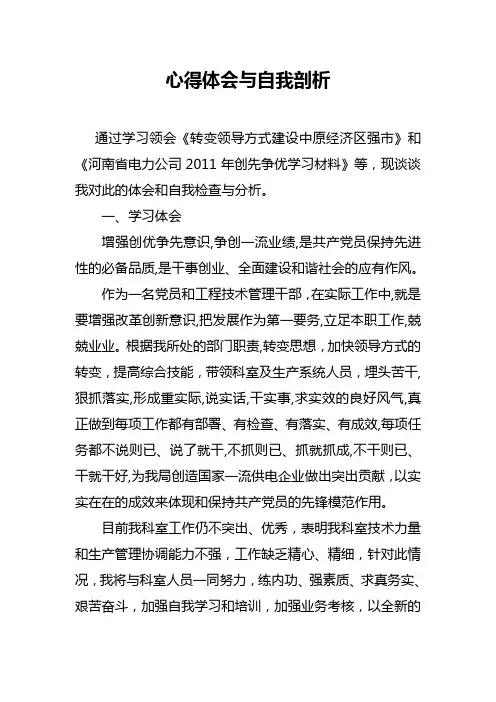 心得体会与自我剖析

通过学习领会《转变领导方式建设中原经济区强市》和《河南省电力公司 2011 年创先争优学习材料》等，现谈谈我对此的体会和自我检查与分析。

一、学习体会

增强创优争先意识,争创一流业绩,是共产党员保持先进性的必备品质,是干事创业、全面建设和谐社会的应有作风。

作为一名党员和工程技术管理干部，在实际工作中,就是要增强改革创新意识,把发展作为第一要务,立足本职工作,兢兢业业。根据我所处的部门职责,转变思想，加快领导方式的转变，提高综合技能，带领科室及生产系统人员，埋头苦干,狠抓落实,形成重实际,说实话,干实事,求实效的良好风气,真正做到每项工作都有部署、有检查、有落实、有成效,每项任务都不说则已、说了就干,不抓则已、抓就抓成,不干则已、干就干好,为我局创造国家一流供电企业做出突出贡献，以实实在在的成效来体现和保持共产党员的先锋模范作用。

目前我科室工作仍不突出、优秀，表明我科室技术力量和生产管理协调能力不强，工作缺乏精心、精细，针对此情况，我将与科室人员一同努力，练内功、强素质、求真务实、艰苦奋斗，加强自我学习和培训，加强业务考核，以全新的